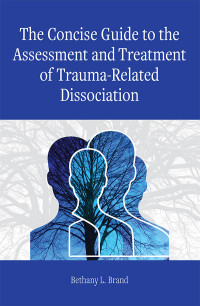 The Concise Guide to the Assessment and Treatment of Trauma-Related Dissociation

Bethany L. Brand